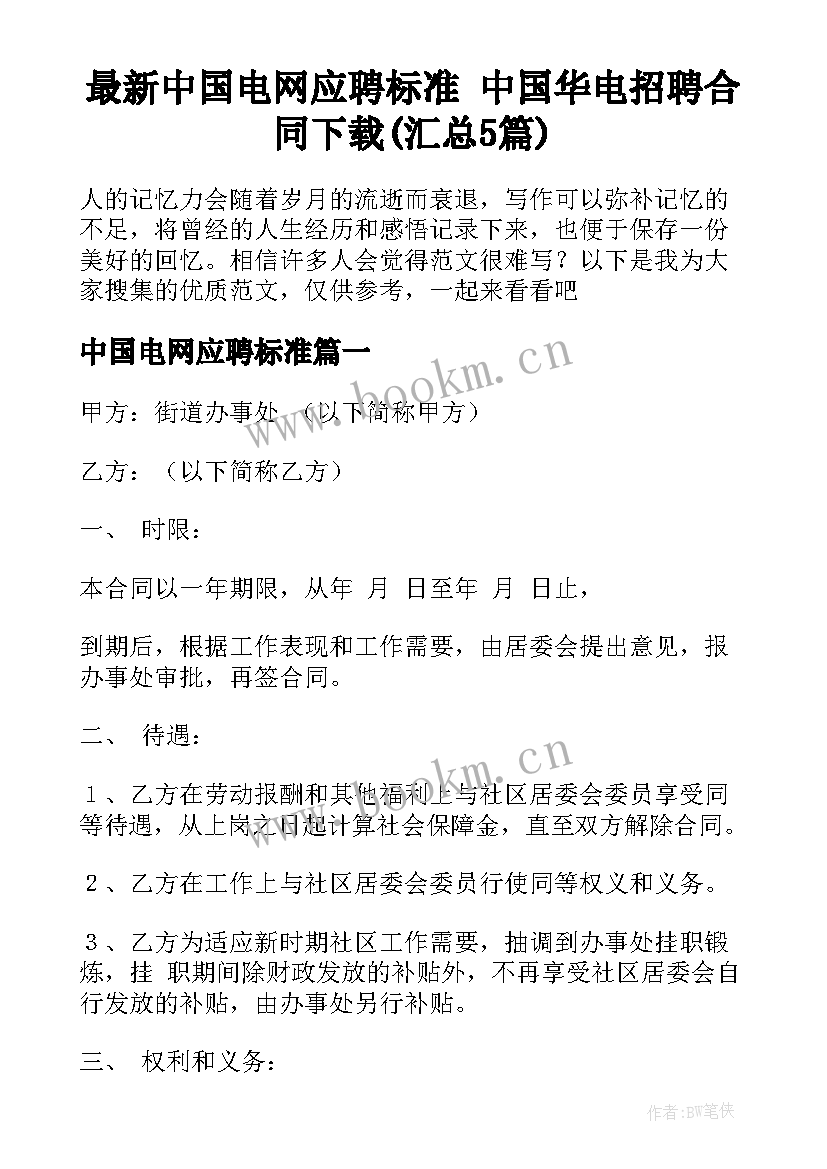 最新中国电网应聘标准 中国华电招聘合同下载(汇总5篇)

人的记忆力会随着岁月的流逝而衰退，写作可以弥补记忆的不足，将曾经的人生经历和感悟记录下来，也便于保存一份美好的回忆。相信许多人会觉得范文很难写？以下是我为大家搜集的优质范文，仅供参考，一起来看看吧

中国电网应聘标准篇一

www.bookm.cn

甲方：街道办事处 （以下简称甲方）

乙方：（以下简称乙方）

一、 时限：

本合同以一年期限，从年 月 日至年 月 日止，

到期后，根据工作表现和工作需要，由居委会提出意见，报办事处审批，再签合同。

二、 待遇：

www.bookm.cn

１、乙方在劳动报酬和其他福利上与社区居委会委员享受同等待遇，从上岗之日起计算社会保障金，直至双方解除合同。

２、乙方在工作上与社区居委会委员行使同等权义和义务。

３、乙方为适应新时期社区工作需要，抽调到办事处挂职锻炼，挂 职期间除财政发放的补贴外，不再享受社区居委会自行发放的补贴，由办事处另行补贴。

三、 权利和义务：

作者:BW笔侠